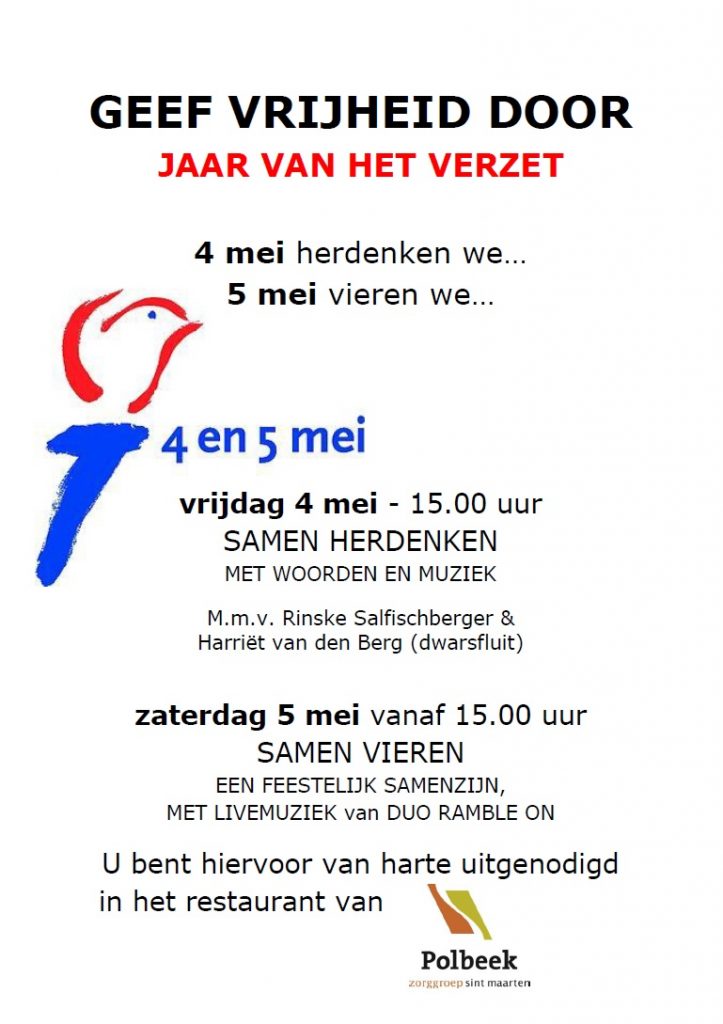 GEEF VRIJHEID DOOR
JAAR VAN HET VERZET

4 mei herdenken we...
5 mei vieren we...

4 en 5 mei

vrijdag 4 mei - 15.00 uur
SAMEN HERDENKEN
MET WOORDEN EN MUZIEK

M.m.v. Rinske Salfischberger &
Harriët van den Berg (dwarsfluit)

zaterdag 5 mei vanaf 15.00 uur
SAMEN VIEREN
EEN FEESTELIJK SAMENZIJN,
MET LIVEMUZIEK van DUO RAMBLE ON

U bent hiervoor van harte uitgenodigd
in het restaurant van

Polbeek
zorggroep sint maarten